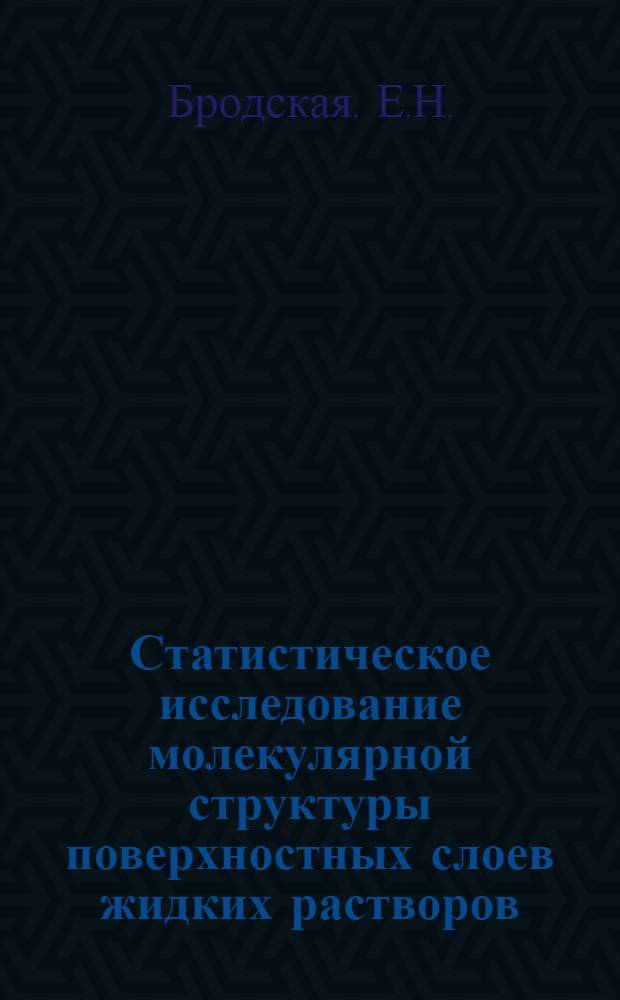 Бродская. Е.Н.

Статистическое исследование молекулярной структуры поверхностных слоев жидких растворов